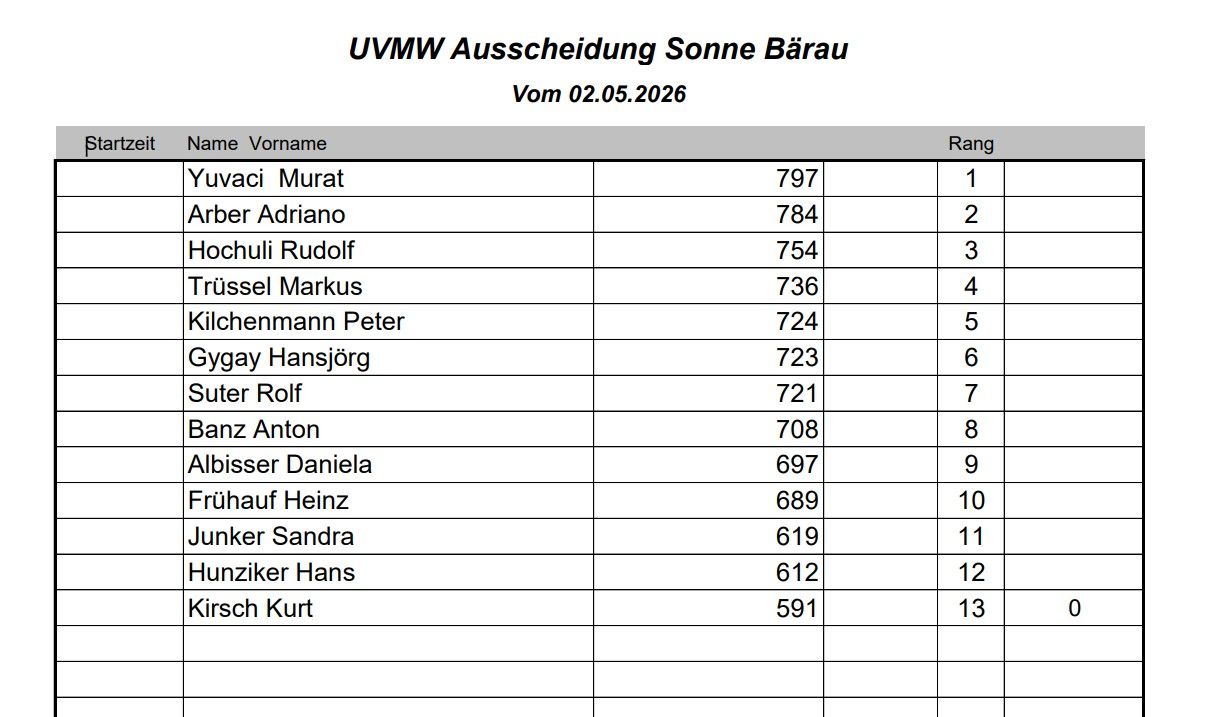 UVMW Ausscheidung Sonne Bärau

Vom 02.05.2026

| Startzeit | Name Vorname | | | Rang | |
|---|---|---|---|---|---|
| | Yuvaci Murat | 797 | | 1 | |
| | Arber Adriano | 784 | | 2 | |
| | Hochuli Rudolf | 754 | | 3 | |
| | Trüssel Markus | 736 | | 4 | |
| | Kilchenmann Peter | 724 | | 5 | |
| | Gygay Hansjörg | 723 | | 6 | |
| | Suter Rolf | 721 | | 7 | |
| | Banz Anton | 708 | | 8 | |
| | Albisser Daniela | 697 | | 9 | |
| | Frühauf Heinz | 689 | | 10 | |
| | Junker Sandra | 619 | | 11 | |
| | Hunziker Hans | 612 | | 12 | |
| | Kirsch Kurt | 591 | | 13 | 0 |
| | | | | | |
| | | | | | |
| | | | | | |